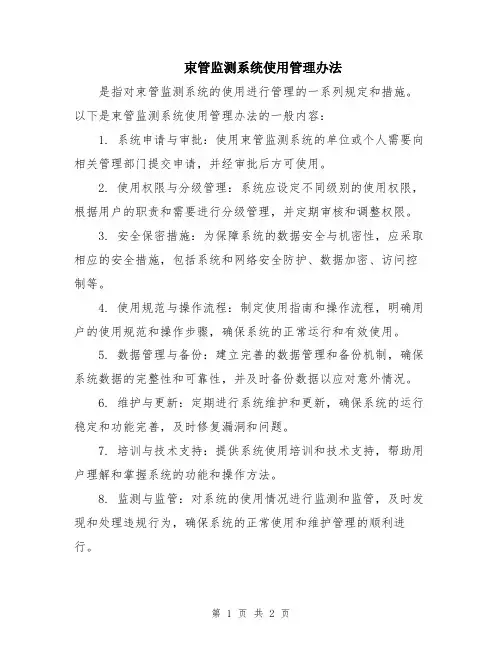 束管监测系统使用管理办法

是指对束管监测系统的使用进行管理的一系列规定和措施。以下是束管监测系统使用管理办法的一般内容：

1. 系统申请与审批：使用束管监测系统的单位或个人需要向相关管理部门提交申请，并经审批后方可使用。

2. 使用权限与分级管理：系统应设定不同级别的使用权限，根据用户的职责和需要进行分级管理，并定期审核和调整权限。

3. 安全保密措施：为保障系统的数据安全与机密性，应采取相应的安全措施，包括系统和网络安全防护、数据加密、访问控制等。

4. 使用规范与操作流程：制定使用指南和操作流程，明确用户的使用规范和操作步骤，确保系统的正常运行和有效使用。

5. 数据管理与备份：建立完善的数据管理和备份机制，确保系统数据的完整性和可靠性，并及时备份数据以应对意外情况。

6. 维护与更新：定期进行系统维护和更新，确保系统的运行稳定和功能完善，及时修复漏洞和问题。

7. 培训与技术支持：提供系统使用培训和技术支持，帮助用户理解和掌握系统的功能和操作方法。

8. 监测与监管：对系统的使用情况进行监测和监管，及时发现和处理违规行为，确保系统的正常使用和维护管理的顺利进行。

第 1 页 共 2 页